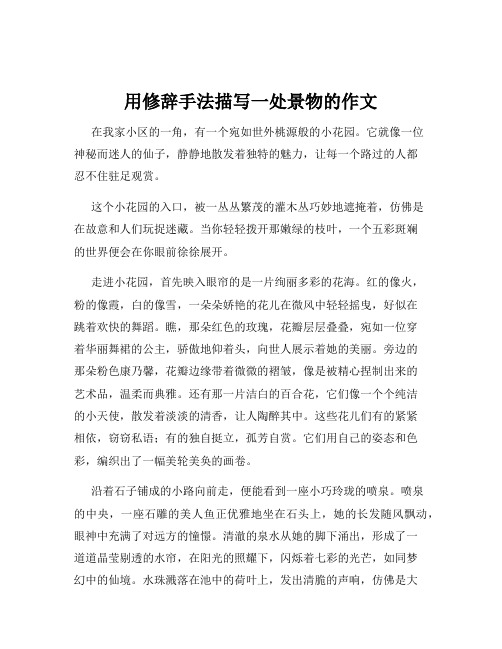 用修辞手法描写一处景物的作文

在我家小区的一角，有一个宛如世外桃源般的小花园。它就像一位神秘而迷人的仙子，静静地散发着独特的魅力，让每一个路过的人都忍不住驻足观赏。

这个小花园的入口，被一丛丛繁茂的灌木丛巧妙地遮掩着，仿佛是在故意和人们玩捉迷藏。当你轻轻拨开那嫩绿的枝叶，一个五彩斑斓的世界便会在你眼前徐徐展开。

走进小花园，首先映入眼帘的是一片绚丽多彩的花海。红的像火，粉的像霞，白的像雪，一朵朵娇艳的花儿在微风中轻轻摇曳，好似在跳着欢快的舞蹈。瞧，那朵红色的玫瑰，花瓣层层叠叠，宛如一位穿着华丽舞裙的公主，骄傲地仰着头，向世人展示着她的美丽。旁边的那朵粉色康乃馨，花瓣边缘带着微微的褶皱，像是被精心捏制出来的艺术品，温柔而典雅。还有那一片洁白的百合花，它们像一个个纯洁的小天使，散发着淡淡的清香，让人陶醉其中。这些花儿们有的紧紧相依，窃窃私语；有的独自挺立，孤芳自赏。它们用自己的姿态和色彩，编织出了一幅美轮美奂的画卷。

沿着石子铺成的小路向前走，便能看到一座小巧玲珑的喷泉。喷泉的中央，一座石雕的美人鱼正优雅地坐在石头上，她的长发随风飘动，眼神中充满了对远方的憧憬。清澈的泉水从她的脚下涌出，形成了一道道晶莹剔透的水帘，在阳光的照耀下，闪烁着七彩的光芒，如同梦幻中的仙境。水珠溅落在池中的荷叶上，发出清脆的声响，仿佛是大